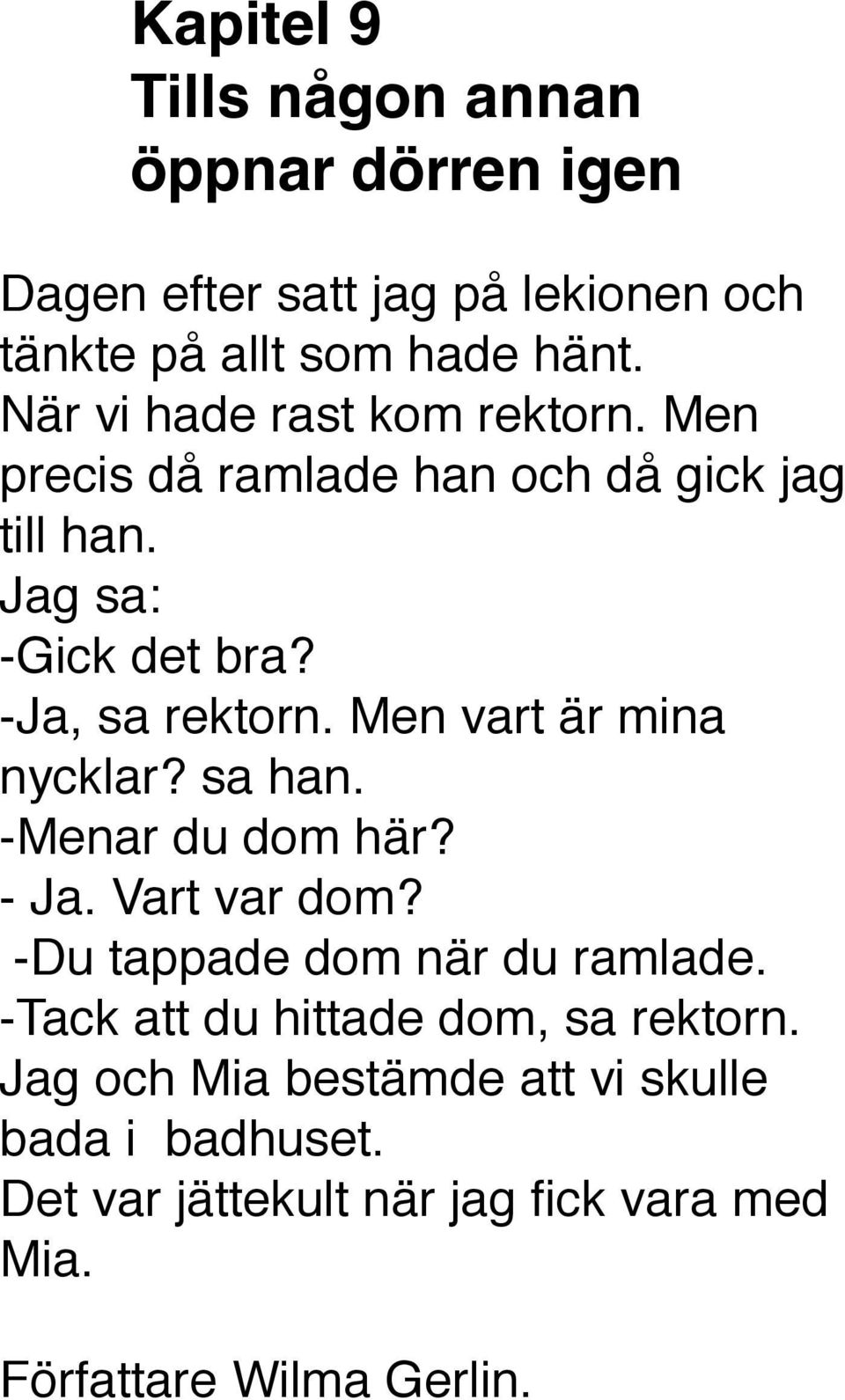 Kapitel 9
Tills någon annan öppnar dörren igen

Dagen efter satt jag på lekionen och tänkte på allt som hade hänt.
När vi hade rast kom rektorn. Men precis då ramlade han och då gick jag till han.
Jag sa:
-Gick det bra?
-Ja, sa rektorn. Men vart är mina nycklar? sa han.
-Menar du dom här?
- Ja. Vart var dom?
-Du tappade dom när du ramlade.
-Tack att du hittade dom, sa rektorn.
Jag och Mia bestämde att vi skulle bada i badhuset.
Det var jättekult när jag fick vara med Mia.

Författare Wilma Gerlin.